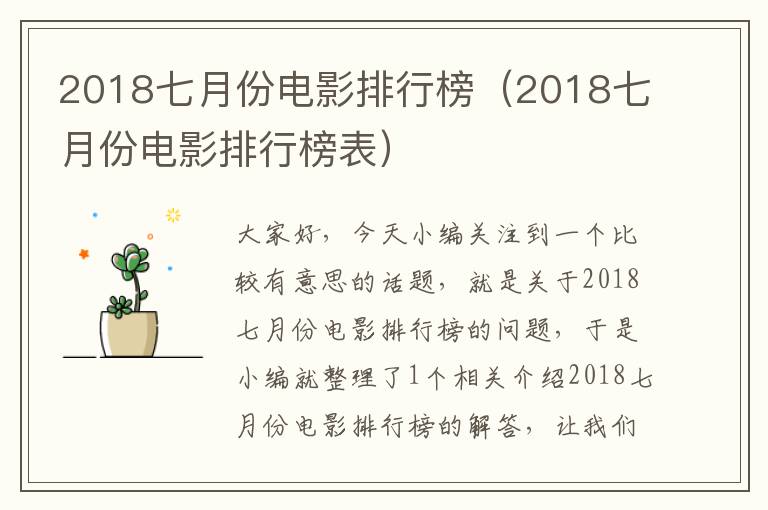 2018七月份电影排行榜（2018七月份电影排行榜表）

大家好，今天小编关注到一个比较有意思的话题，就是关于2018七月份电影排行榜的问题，于是小编就整理了1个相关介绍2018七月份电影排行榜的解答，让我们